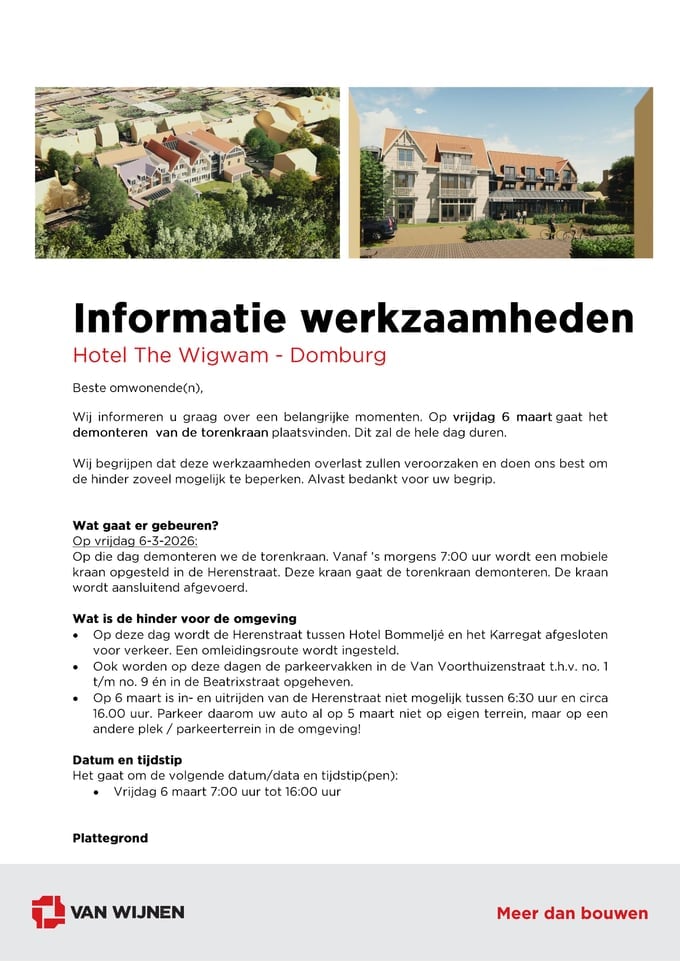 Informatie werkzaamheden

Hotel The Wigwam - Domburg

Beste omwonende(n),

Wij informeren u graag over een belangrijke momenten. Op vrijdag 6 maart gaat het demonteren van de torenkraan plaatsvinden. Dit zal de hele dag duren.

Wij begrijpen dat deze werkzaamheden overlast zullen veroorzaken en doen ons best om de hinder zoveel mogelijk te beperken. Alvast bedankt voor uw begrip.

Wat gaat er gebeuren?

Op vrijdag 6-3-2026:

Op die dag demonteren we de torenkraan. Vanaf 's morgens 7:00 uur wordt een mobiele kraan opgesteld in de Herenstraat. Deze kraan gaat de torenkraan demonteren. De kraan wordt aansluitend afgevoerd.

Wat is de hinder voor de omgeving

• Op deze dag wordt de Herenstraat tussen Hotel Bommeljé en het Karregat afgesloten voor verkeer. Een omleidingsroute wordt ingesteld.
• Ook worden op deze dagen de parkeervakken in de Van Voorthuizenstraat t.h.v. no. 1 t/m no. 9 én in de Beatrixstraat opgeheven.
• Op 6 maart is in- en uitrijden van de Herenstraat niet mogelijk tussen 6:30 uur en circa 16.00 uur. Parkeer daarom uw auto al op 5 maart niet op eigen terrein, maar op een andere plek / parkeerterrein in de omgeving!

Datum en tijdstip

Het gaat om de volgende datum/data en tijdstip(pen):

• Vrijdag 6 maart 7:00 uur tot 16:00 uur

Plattegrond

VAN WIJNEN

Meer dan bouwen